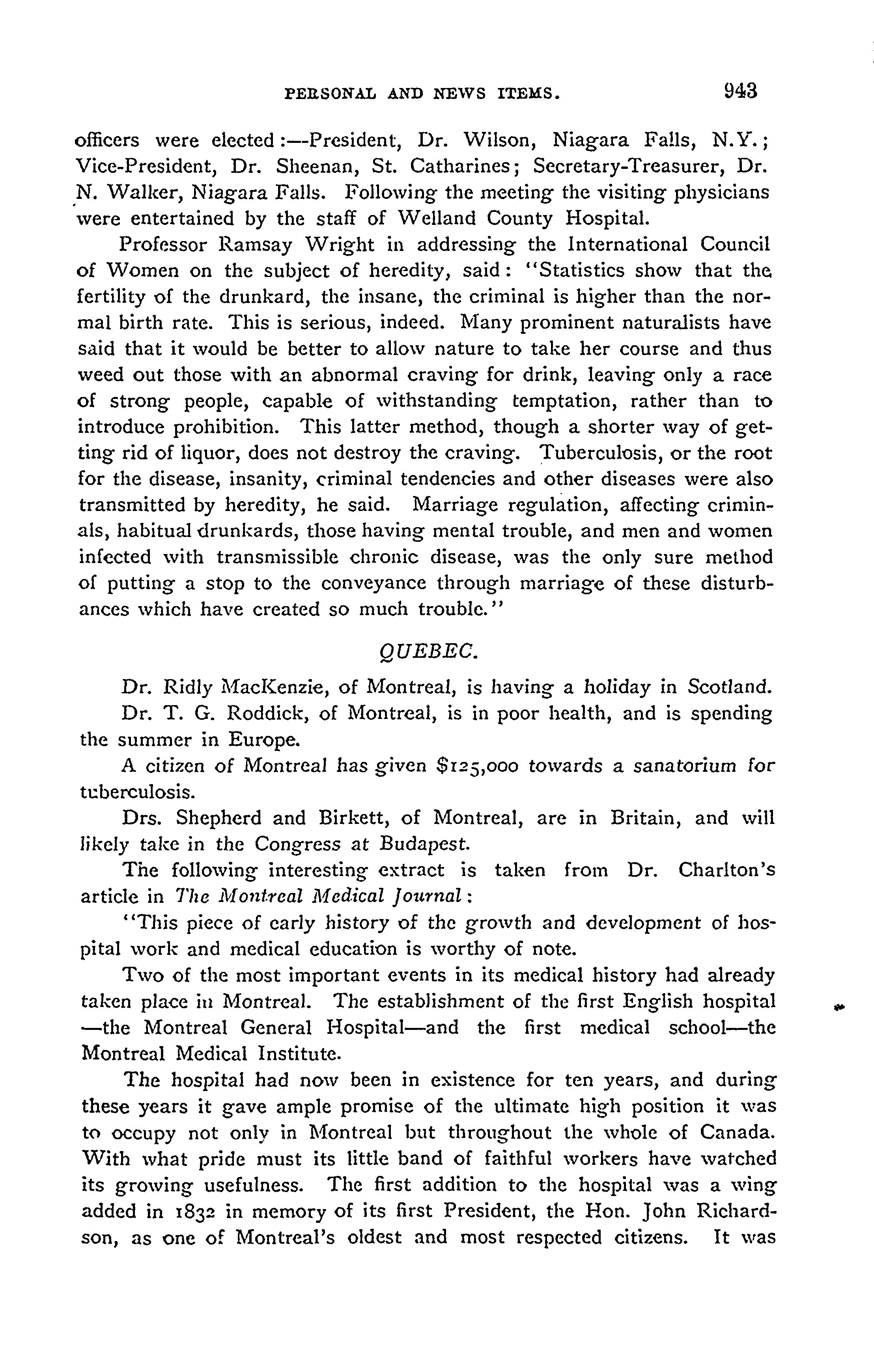 PERSONAL AND NEWS ITEMS. 943

officers were elected:—President, Dr. Wilson, Niagara Falls, N.Y.; Vice-President, Dr. Sheenan, St. Catharines; Secretary-Treasurer, Dr. N. Walker, Niagara Falls. Following the meeting the visiting physicians were entertained by the staff of Welland County Hospital.

Professor Ramsay Wright in addressing the International Council of Women on the subject of heredity, said: "Statistics show that the fertility of the drunkard, the insane, the criminal is higher than the normal birth rate. This is serious, indeed. Many prominent naturalists have said that it would be better to allow nature to take her course and thus weed out those with an abnormal craving for drink, leaving only a race of strong people, capable of withstanding temptation, rather than to introduce prohibition. This latter method, though a shorter way of getting rid of liquor, does not destroy the craving. Tuberculosis, or the root for the disease, insanity, criminal tendencies and other diseases were also transmitted by heredity, he said. Marriage regulation, affecting criminals, habitual drunkards, those having mental trouble, and men and women infected with transmissible chronic disease, was the only sure method of putting a stop to the conveyance through marriage of these disturbances which have created so much trouble."

QUEBEC.

Dr. Ridly MacKenzie, of Montreal, is having a holiday in Scotland.

Dr. T. G. Roddick, of Montreal, is in poor health, and is spending the summer in Europe.

A citizen of Montreal has given $125,000 towards a sanatorium for tuberculosis.

Drs. Shepherd and Birkett, of Montreal, are in Britain, and will likely take in the Congress at Budapest.

The following interesting extract is taken from Dr. Charlton's article in The Montreal Medical Journal:

"This piece of early history of the growth and development of hospital work and medical education is worthy of note.

Two of the most important events in its medical history had already taken place in Montreal. The establishment of the first English hospital—the Montreal General Hospital—and the first medical school—the Montreal Medical Institute.

The hospital had now been in existence for ten years, and during these years it gave ample promise of the ultimate high position it was to occupy not only in Montreal but throughout the whole of Canada. With what pride must its little band of faithful workers have watched its growing usefulness. The first addition to the hospital was a wing added in 1832 in memory of its first President, the Hon. John Richardson, as one of Montreal's oldest and most respected citizens. It was